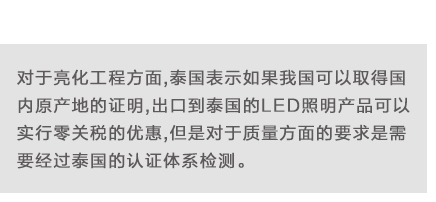 对于亮化工程方面,泰国表示如果我国可以取得国内原产地的证明,出口到泰国的LED照明产品可以实行零关税的优惠,但是对于质量方面的要求是需要经过泰国的认证体系检测。